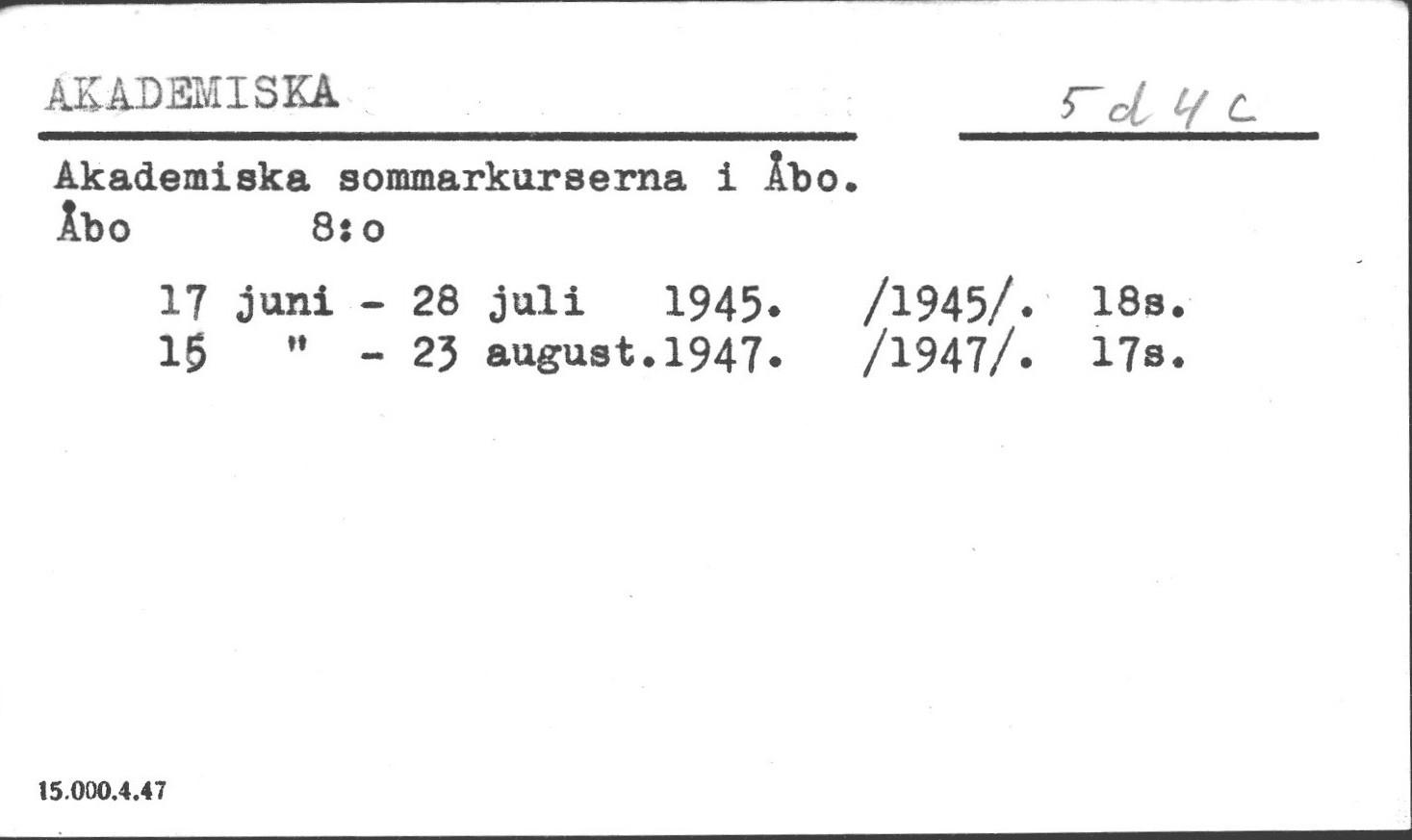 AKADEMISKA

5d4c

Akademiska sommarkurserna i Åbo.
Åbo 8:o

17 juni - 28 juli 1945. /1945/. 18s.
15 " - 23 august.1947. /1947/. 17s.

15.000.4.47